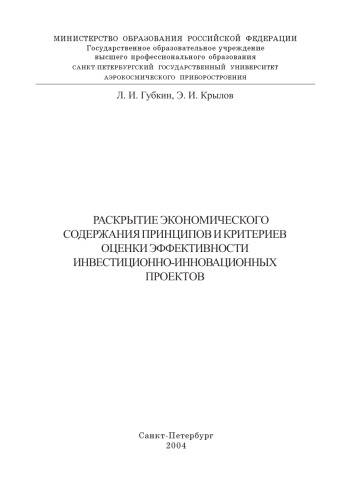 МИНИСТЕРСТВО ОБРАЗОВАНИЯ РОССИЙСКОЙ ФЕДЕРАЦИИ
Государственное образовательное учреждение
высшего профессионального образования
САНКТ-ПЕТЕРБУРГСКИЙ ГОСУДАРСТВЕННЫЙ УНИВЕРСИТЕТ
АЭРОКОСМИЧЕСКОГО ПРИБОРОСТРОЕНИЯ

Л. И. Губкин, Э. И. Крылов

РАСКРЫТИЕ ЭКОНОМИЧЕСКОГО СОДЕРЖАНИЯ ПРИНЦИПОВ И КРИТЕРИЕВ ОЦЕНКИ ЭФФЕКТИВНОСТИ ИНВЕСТИЦИОННО-ИННОВАЦИОННЫХ ПРОЕКТОВ

Санкт-Петербург
2004